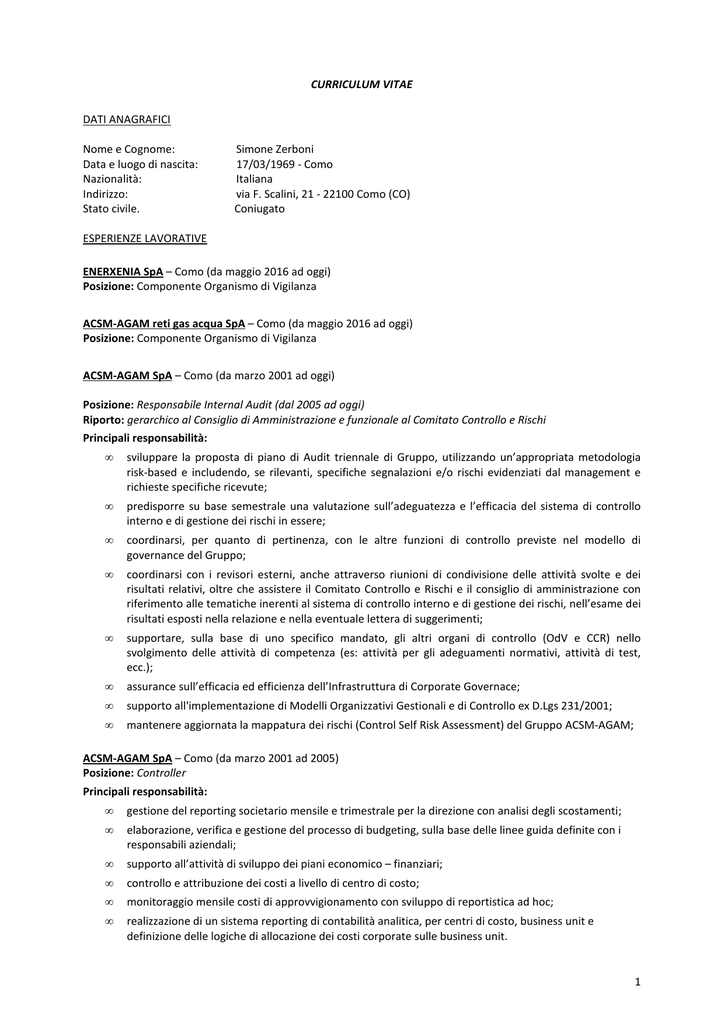 CURRICULUM VITAE

DATI ANAGRAFICI

Nome e Cognome: Simone Zerboni
Data e luogo di nascita: 17/03/1969 - Como
Nazionalità: Italiana
Indirizzo: via F. Scalini, 21 - 22100 Como (CO)
Stato civile. Coniugato

ESPERIENZE LAVORATIVE

ENERXENIA SpA – Como (da maggio 2016 ad oggi)
Posizione: Componente Organismo di Vigilanza

ACSM-AGAM reti gas acqua SpA – Como (da maggio 2016 ad oggi)
Posizione: Componente Organismo di Vigilanza

ACSM-AGAM SpA – Como (da marzo 2001 ad oggi)

Posizione: Responsabile Internal Audit (dal 2005 ad oggi)
Riporto: gerarchico al Consiglio di Amministrazione e funzionale al Comitato Controllo e Rischi
Principali responsabilità:
∞ sviluppare la proposta di piano di Audit triennale di Gruppo, utilizzando un'appropriata metodologia risk-based e includendo, se rilevanti, specifiche segnalazioni e/o rischi evidenziati dal management e richieste specifiche ricevute;
∞ predisporre su base semestrale una valutazione sull'adeguatezza e l'efficacia del sistema di controllo interno e di gestione dei rischi in essere;
∞ coordinarsi, per quanto di pertinenza, con le altre funzioni di controllo previste nel modello di governance del Gruppo;
∞ coordinarsi con i revisori esterni, anche attraverso riunioni di condivisione delle attività svolte e dei risultati relativi, oltre che assistere il Comitato Controllo e Rischi e il consiglio di amministrazione con riferimento alle tematiche inerenti al sistema di controllo interno e di gestione dei rischi, nell'esame dei risultati esposti nella relazione e nella eventuale lettera di suggerimenti;
∞ supportare, sulla base di uno specifico mandato, gli altri organi di controllo (OdV e CCR) nello svolgimento delle attività di competenza (es: attività per gli adeguamenti normativi, attività di test, ecc.);
∞ assurance sull'efficacia ed efficienza dell'Infrastruttura di Corporate Governace;
∞ supporto all'implementazione di Modelli Organizzativi Gestionali e di Controllo ex D.Lgs 231/2001;
∞ mantenere aggiornata la mappatura dei rischi (Control Self Risk Assessment) del Gruppo ACSM-AGAM;

ACSM-AGAM SpA – Como (da marzo 2001 ad 2005)
Posizione: Controller
Principali responsabilità:
∞ gestione del reporting societario mensile e trimestrale per la direzione con analisi degli scostamenti;
∞ elaborazione, verifica e gestione del processo di budgeting, sulla base delle linee guida definite con i responsabili aziendali;
∞ supporto all'attività di sviluppo dei piani economico – finanziari;
∞ controllo e attribuzione dei costi a livello di centro di costo;
∞ monitoraggio mensile costi di approvvigionamento con sviluppo di reportistica ad hoc;
∞ realizzazione di un sistema reporting di contabilità analitica, per centri di costo, business unit e definizione delle logiche di allocazione dei costi corporate sulle business unit.

1